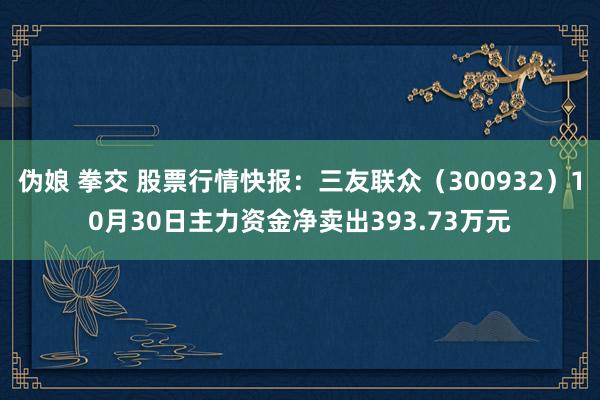 伪娘 拳交 股票行情快报：三友联众（300932）10月30日主力资金净卖出393.73万元